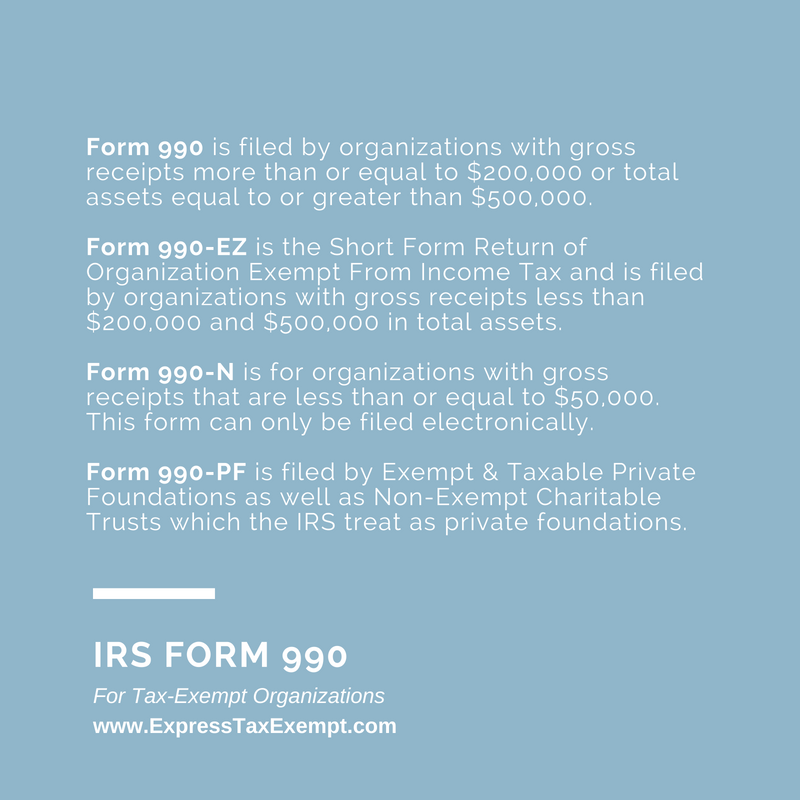 Form 990 is filed by organizations with gross receipts more than or equal to $200,000 or total assets equal to or greater than $500,000.

Form 990-EZ is the Short Form Return of Organization Exempt From Income Tax and is filed by organizations with gross receipts less than $200,000 and $500,000 in total assets.

Form 990-N is for organizations with gross receipts that are less than or equal to $50,000. This form can only be filed electronically.

Form 990-PF is filed by Exempt & Taxable Private Foundations as well as Non-Exempt Charitable Trusts which the IRS treat as private foundations.

IRS FORM 990

For Tax-Exempt Organizations

www.ExpressTaxExempt.com